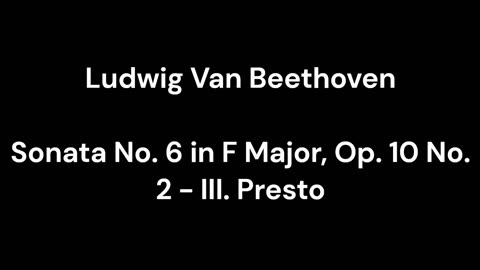 Ludwig Van Beethoven

Sonata No. 6 in F Major, Op. 10 No. 2 - III. Presto